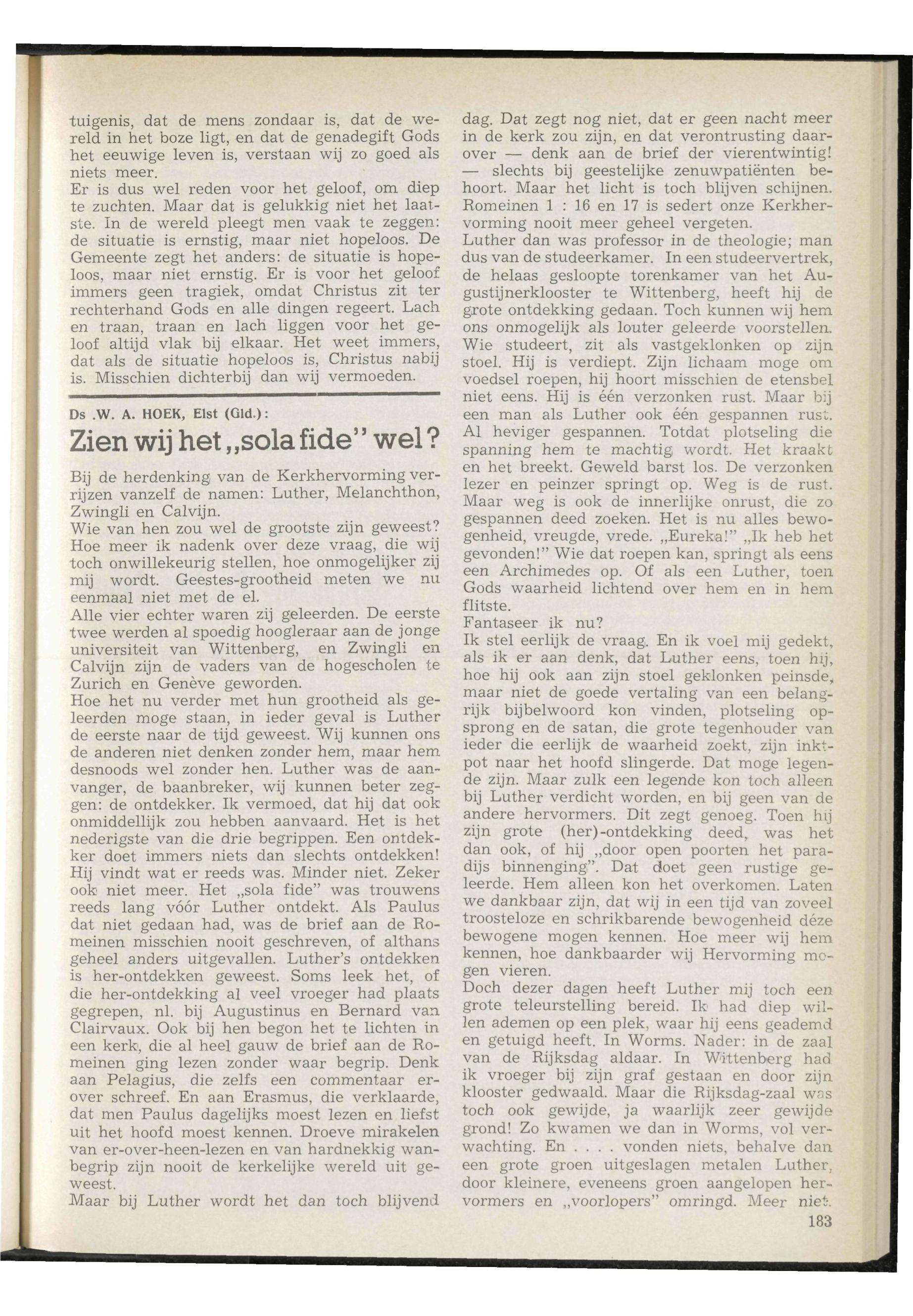 tuigenis, dat de mens zondaar is, dat de wereld in het boze ligt, en dat de genadegift Gods het eeuwige leven is, verstaan wij zo goed als niets meer.
Er is dus wel reden voor het geloof, om diep te zuchten. Maar dat is gelukkig niet het laatste. In de wereld pleegt men vaak te zeggen: de situatie is ernstig, maar niet hopeloos. De Gemeente zegt het anders: de situatie is hopeloos, maar niet ernstig. Er is voor het geloof immers geen tragiek, omdat Christus zit ter rechterhand Gods en alle dingen regeert. Lach en traan, traan en lach liggen voor het geloof altijd vlak bij elkaar. Het weet immers, dat als de situatie hopeloos is, Christus nabij is. Misschien dichterbij dan wij vermoeden.

Ds .W. A. HOEK, Elst (Gld.):

Zien wij het „sola fide" wel?

Bij de herdenking van de Kerkhervorming verrijzen vanzelf de namen: Luther, Melanchthon, Zwingli en Calvijn.
Wie van hen zou wel de grootste zijn geweest? Hoe meer ik nadenk over deze vraag, die wij toch onwillekeurig stellen, hoe onmogelijker zij mij wordt. Geestes-grootheid meten we nu eenmaal niet met de el.
Alle vier echter waren zij geleerden. De eerste twee werden al spoedig hoogleraar aan de jonge universiteit van Wittenberg, en Zwingli en Calvijn zijn de vaders van de hogescholen te Zurich en Genève geworden.
Hoe het nu verder met hun grootheid als geleerden moge staan, in ieder geval is Luther de eerste naar de tijd geweest. Wij kunnen ons de anderen niet denken zonder hem, maar hem desnoods wel zonder hen. Luther was de aanvanger, de baanbreker, wij kunnen beter zeggen: de ontdekker. Ik vermoed, dat hij dat ook onmiddellijk zou hebben aanvaard. Het is het nederigste van die drie begrippen. Een ontdekker doet immers niets dan slechts ontdekken! Hij vindt wat er reeds was. Minder niet. Zeker ook niet meer. Het „sola fide" was trouwens reeds lang vóór Luther ontdekt. Als Paulus dat niet gedaan had, was de brief aan de Romeinen misschien nooit geschreven, of althans geheel anders uitgevallen. Luther's ontdekken is her-ontdekken geweest. Soms leek het, of die her-ontdekking al veel vroeger had plaats gegrepen, nl. bij Augustinus en Bernard van Clairvaux. Ook bij hen begon het te lichten in een kerk, die al heel gauw de brief aan de Romeinen ging lezen zonder waar begrip. Denk aan Pelagius, die zelfs een commentaar erover schreef. En aan Erasmus, die verklaarde, dat men Paulus dagelijks moest lezen en liefst uit het hoofd moest kennen. Droeve mirakelen van er-over-heen-lezen en van hardnekkig wanbegrip zijn nooit de kerkelijke wereld uit geweest.
Maar bij Luther wordt het dan toch blijvend dag. Dat zegt nog niet, dat er geen nacht meer in de kerk zou zijn, en dat verontrusting daarover — denk aan de brief der vierentwintig! — slechts bij geestelijke zenuwpatiënten behoort. Maar het licht is toch blijven schijnen. Romeinen 1 : 16 en 17 is sedert onze Kerkhervorming nooit meer geheel vergeten.
Luther dan was professor in de theologie; man dus van de studeerkamer. In een studeervertrek, de helaas gesloopte torenkamer van het Augustijnerklooster te Wittenberg, heeft hij de grote ontdekking gedaan. Toch kunnen wij hem ons onmogelijk als louter geleerde voorstellen. Wie studeert, zit als vastgeklonken op zijn stoel. Hij is verdiept. Zijn lichaam moge om voedsel roepen, hij hoort misschien de etensbel niet eens. Hij is één verzonken rust. Maar bij een man als Luther ook één gespannen rust. Al heviger gespannen. Totdat plotseling die spanning hem te machtig wordt. Het kraakt en het breekt. Geweld barst los. De verzonken lezer en peinzer springt op. Weg is de rust. Maar weg is ook de innerlijke onrust, die zo gespannen deed zoeken. Het is nu alles bewogenheid, vreugde, vrede. „Eureka!" „Ik heb het gevonden!" Wie dat roepen kan, springt als eens een Archimedes op. Of als een Luther, toen Gods waarheid lichtend over hem en in hem flitste.
Fantaseer ik nu?
Ik stel eerlijk de vraag. En ik voel mij gedekt, als ik er aan denk, dat Luther eens, toen hij, hoe hij ook aan zijn stoel geklonken peinsde, maar niet de goede vertaling van een belangrijk bijbelwoord kon vinden, plotseling opsprong en de satan, die grote tegenhouder van ieder die eerlijk de waarheid zoekt, zijn inktpot naar het hoofd slingerde. Dat moge legende zijn. Maar zulk een legende kon toch alleen bij Luther verdicht worden, en bij geen van de andere hervormers. Dit zegt genoeg. Toen hij zijn grote (her)-ontdekking deed, was het dan ook, of hij „door open poorten het paradijs binnenging". Dat doet geen rustige geleerde. Hem alleen kon het overkomen. Laten we dankbaar zijn, dat wij in een tijd van zoveel troosteloze en schrikbarende bewogenheid déze bewogene mogen kennen. Hoe meer wij hem kennen, hoe dankbaarder wij Hervorming mogen vieren.
Doch dezer dagen heeft Luther mij toch een grote teleurstelling bereid. Ik had diep willen ademen op een plek, waar hij eens geademd en getuigd heeft. In Worms. Nader: in de zaal van de Rijksdag aldaar. In Wittenberg had ik vroeger bij zijn graf gestaan en door zijn klooster gedwaald. Maar die Rijksdag-zaal was toch ook gewijde, ja waarlijk zeer gewijde grond! Zo kwamen we dan in Worms, vol verwachting. En . . . . vonden niets, behalve dan een grote groen uitgeslagen metalen Luther, door kleinere, eveneens groen aangelopen hervormers en „voorlopers" omringd. Meer niet.

183